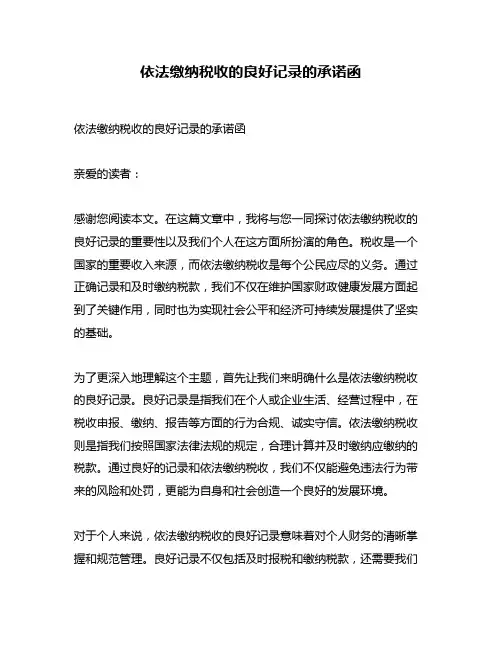 依法缴纳税收的良好记录的承诺函

依法缴纳税收的良好记录的承诺函

亲爱的读者：

感谢您阅读本文。在这篇文章中，我将与您一同探讨依法缴纳税收的良好记录的重要性以及我们个人在这方面所扮演的角色。税收是一个国家的重要收入来源，而依法缴纳税收是每个公民应尽的义务。通过正确记录和及时缴纳税款，我们不仅在维护国家财政健康发展方面起到了关键作用，同时也为实现社会公平和经济可持续发展提供了坚实的基础。

为了更深入地理解这个主题，首先让我们来明确什么是依法缴纳税收的良好记录。良好记录是指我们在个人或企业生活、经营过程中，在税收申报、缴纳、报告等方面的行为合规、诚实守信。依法缴纳税收则是指我们按照国家法律法规的规定，合理计算并及时缴纳应缴纳的税款。通过良好的记录和依法缴纳税收，我们不仅能避免违法行为带来的风险和处罚，更能为自身和社会创造一个良好的发展环境。

对于个人来说，依法缴纳税收的良好记录意味着对个人财务的清晰掌握和规范管理。良好记录不仅包括及时报税和缴纳税款，还需要我们